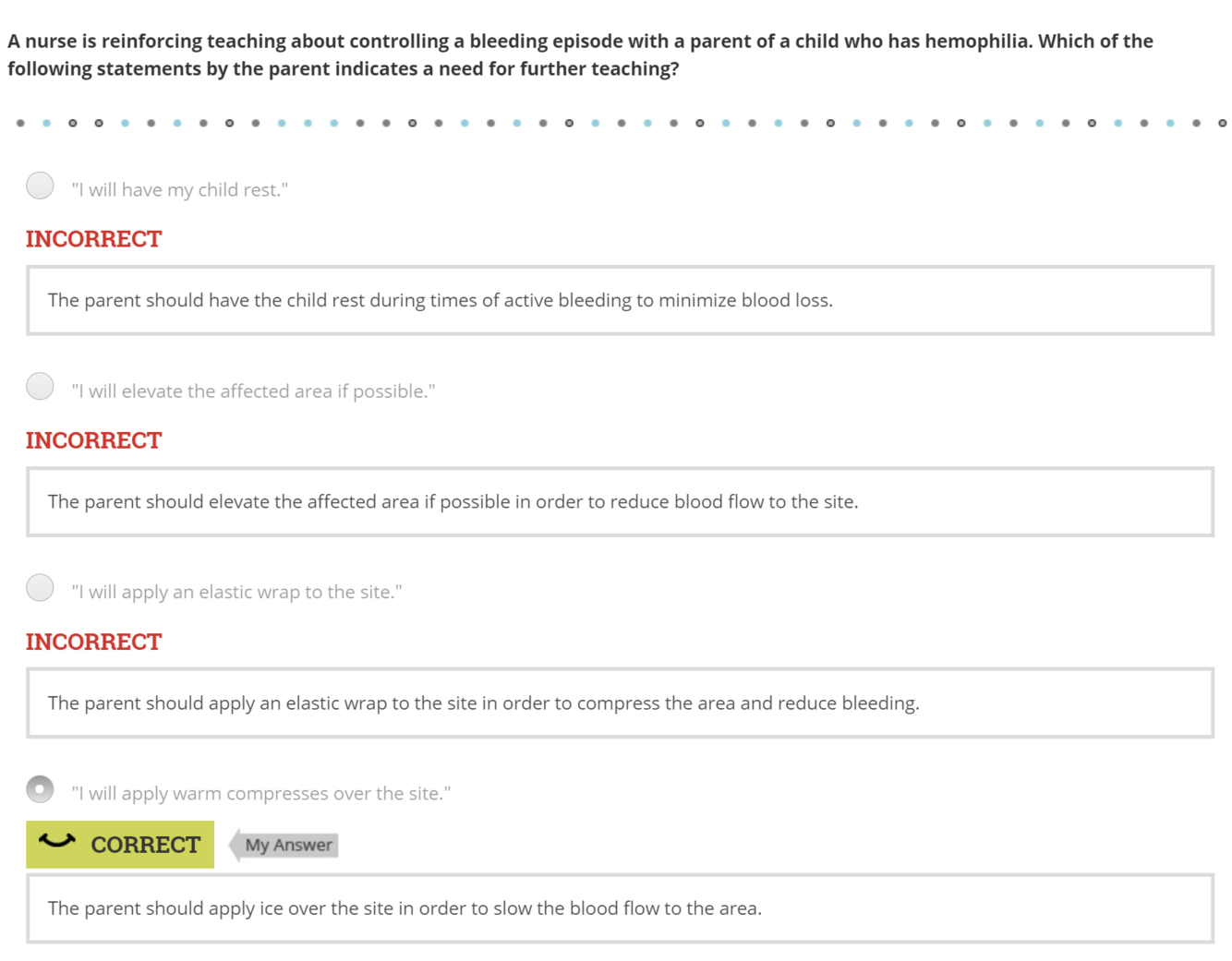 A nurse is reinforcing teaching about controlling a bleeding episode with a parent of a child who has hemophilia. Which of the following statements by the parent indicates a need for further teaching?

"I will have my child rest."

INCORRECT

The parent should have the child rest during times of active bleeding to minimize blood loss.

"I will elevate the affected area if possible."

INCORRECT

The parent should elevate the affected area if possible in order to reduce blood flow to the site.

"I will apply an elastic wrap to the site."

INCORRECT

The parent should apply an elastic wrap to the site in order to compress the area and reduce bleeding.

"I will apply warm compresses over the site."

CORRECT

My Answer

The parent should apply ice over the site in order to slow the blood flow to the area.